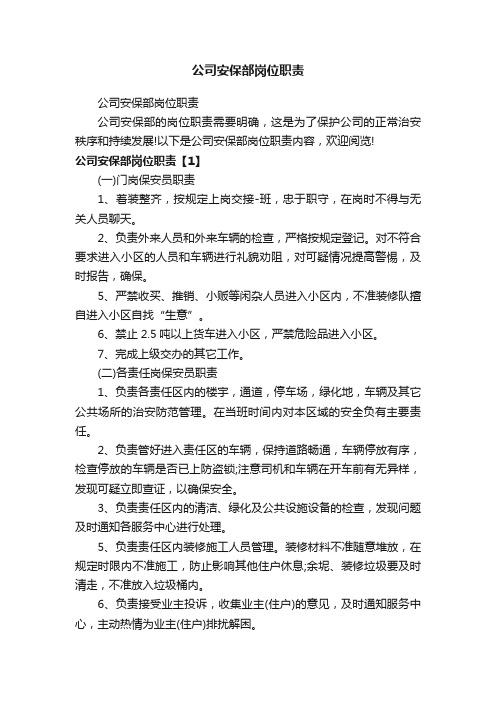 公司安保部岗位职责

公司安保部岗位职责

公司安保部的岗位职责需要明确，这是为了保护公司的正常治安秩序和持续发展!以下是公司安保部岗位职责内容，欢迎阅览!

公司安保部岗位职责【1】

(一)门岗保安员职责

1、着装整齐，按规定上岗交接-班，忠于职守，在岗时不得与无关人员聊天。

2、负责外来人员和外来车辆的检查，严格按规定登记。对不符合要求进入小区的人员和车辆进行礼貌劝阻，对可疑情况提高警惕，及时报告，确保。

5、严禁收买、推销、小贩等闲杂人员进入小区内，不准装修队擅自进入小区自找“生意”。

6、禁止 2.5 吨以上货车进入小区，严禁危险品进入小区。

7、完成上级交办的其它工作。

(二)各责任岗保安员职责

1、负责各责任区内的楼宇，通道，停车场，绿化地，车辆及其它公共场所的治安防范管理。在当班时间内对本区域的安全负有主要责任。

2、负责管好进入责任区的车辆，保持道路畅通，车辆停放有序，检查停放的车辆是否已上防盗锁;注意司机和车辆在开车前有无异样，发现可疑立即查证，以确保安全。

3、负责责任区内的清洁、绿化及公共设施设备的检查，发现问题及时通知各服务中心进行处理。

5、负责责任区内装修施工人员管理。装修材料不准随意堆放，在规定时限内不准施工，防止影响其他住户休息;余坭、装修垃圾要及时清走，不准放入垃圾桶内。

6、负责接受业主投诉，收集业主(住户)的意见，及时通知服务中心，主动热情为业主(住户)排扰解困。